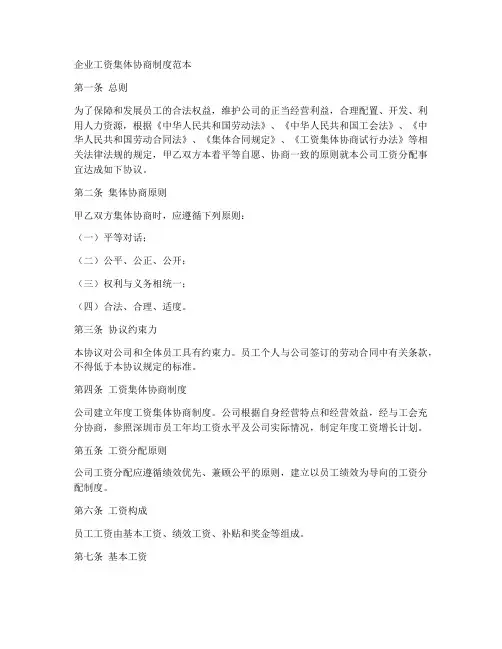 企业工资集体协商制度范本

第一条 总则

为了保障和发展员工的合法权益，维护公司的正当经营利益，合理配置、开发、利用人力资源，根据《中华人民共和国劳动法》、《中华人民共和国工会法》、《中华人民共和国劳动合同法》、《集体合同规定》、《工资集体协商试行办法》等相关法律法规的规定，甲乙双方本着平等自愿、协商一致的原则就本公司工资分配事宜达成如下协议。

第二条 集体协商原则

甲乙双方集体协商时，应遵循下列原则：

（一）平等对话；

（二）公平、公正、公开；

（三）权利与义务相统一；

（四）合法、合理、适度。

第三条 协议约束力

本协议对公司和全体员工具有约束力。员工个人与公司签订的劳动合同中有关条款，不得低于本协议规定的标准。

第四条 工资集体协商制度

公司建立年度工资集体协商制度。公司根据自身经营特点和经营效益，经与工会充分协商，参照深圳市员工年均工资水平及公司实际情况，制定年度工资增长计划。

第五条 工资分配原则

公司工资分配应遵循绩效优先、兼顾公平的原则，建立以员工绩效为导向的工资分配制度。

第六条 工资构成

员工工资由基本工资、绩效工资、补贴和奖金等组成。

第七条 基本工资